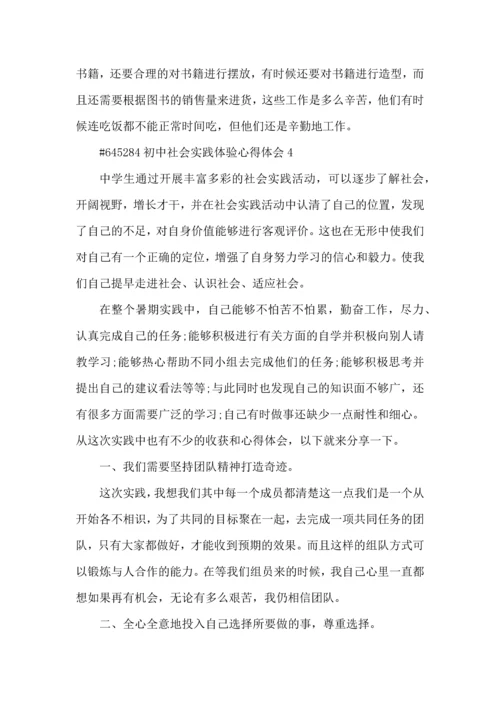 书籍，还要合理的对书籍进行摆放，有时候还要对书籍进行造型，而且还需要根据图书的销售量来进货，这些工作是多么辛苦，他们有时候连吃饭都不能正常时间吃，但他们还是辛勤地工作。

#645284 初中社会实践体验心得体会 4

中学生通过开展丰富多彩的社会实践活动，可以逐步了解社会，开阔视野，增长才干，并在社会实践活动中认清了自己的位置，发现了自己的不足，对自身价值能够进行客观评价。这也在无形中使我们对自己有一个正确的定位，增强了自身努力学习的信心和毅力。使我们自己提早走进社会、认识社会、适应社会。

在整个暑期实践中，自己能够不怕苦不怕累，勤奋工作，尽力、认真完成自己的任务;能够积极进行有关方面的自学并积极向别人请教学习;能够热心帮助不同小组去完成他们的任务;能够积极思考并提出自己的建议看法等等;与此同时也发现自己的知识面不够广，还有很多方面需要广泛的学习;自己有时做事还缺少一点耐性和细心。从这次实践中也有不少的收获和心得体会，以下就来分享一下。

一、我们需要坚持团队精神打造奇迹。

这次实践，我想我们其中每一个成员都清楚这一点我们是一个从开始各不相识，为了共同的目标聚在一起，去完成一项共同任务的团队，只有大家都做好，才能收到预期的效果。而且这样的组队方式可以锻炼与人合作的能力。在等我们组员来的时候，我自己心里一直都想如果再有机会，无论有多么艰苦，我仍相信团队。

二、全心全意地投入自己选择所要做的事，尊重选择。